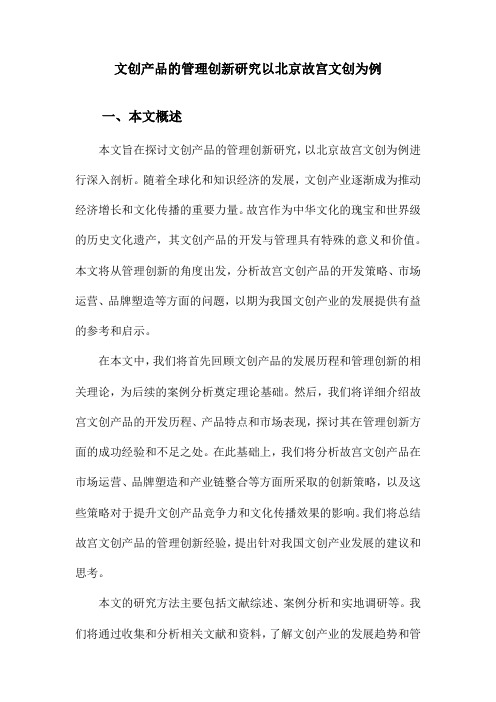 文创产品的管理创新研究以北京故宫文创为例

一、本文概述

本文旨在探讨文创产品的管理创新研究，以北京故宫文创为例进行深入剖析。随着全球化和知识经济的发展，文创产业逐渐成为推动经济增长和文化传播的重要力量。故宫作为中华文化的瑰宝和世界级的历史文化遗产，其文创产品的开发与管理具有特殊的意义和价值。本文将从管理创新的角度出发，分析故宫文创产品的开发策略、市场运营、品牌塑造等方面的问题，以期为我国文创产业的发展提供有益的参考和启示。

在本文中，我们将首先回顾文创产品的发展历程和管理创新的相关理论，为后续的案例分析奠定理论基础。然后，我们将详细介绍故宫文创产品的开发历程、产品特点和市场表现，探讨其在管理创新方面的成功经验和不足之处。在此基础上，我们将分析故宫文创产品在市场运营、品牌塑造和产业链整合等方面所采取的创新策略，以及这些策略对于提升文创产品竞争力和文化传播效果的影响。我们将总结故宫文创产品的管理创新经验，提出针对我国文创产业发展的建议和思考。

本文的研究方法主要包括文献综述、案例分析和实地调研等。我们将通过收集和分析相关文献和资料，了解文创产业的发展趋势和管